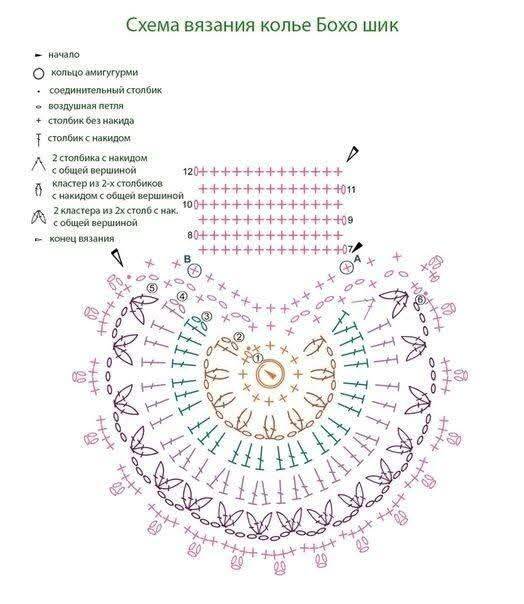 Схема вязания колье Бохо шик

начало
кольцо амигугурми
соединительный столбик
воздушная петля
столбик без накида
столбик с накидом
2 столбика с накидом с общей вершиной
кластер из 2-х столбиков с накидом с общей вершиной
2 кластера из 2х столб с нак. с общей вершиной
конец вязания

12
11
10
9
8
7
B
A
5
4
3
2
1
6